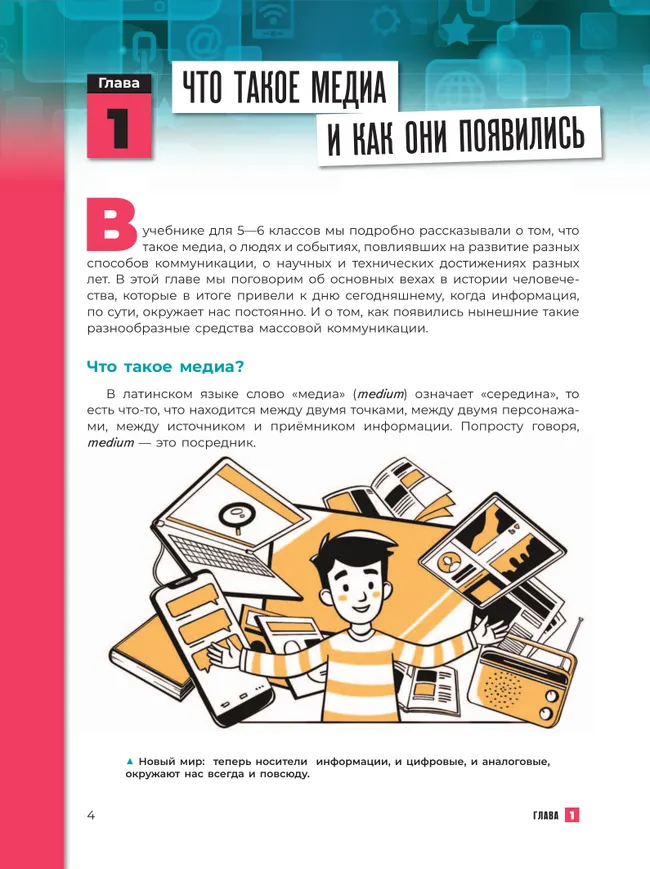 Глава

1

ЧТО ТАКОЕ МЕДИА И КАК ОНИ ПОЯВИЛИСЬ

В учебнике для 5—6 классов мы подробно рассказывали о том, что такое медиа, о людях и событиях, повлиявших на развитие разных способов коммуникации, о научных и технических достижениях разных лет. В этой главе мы поговорим об основных вехах в истории человечества, которые в итоге привели к дню сегодняшнему, когда информация, по сути, окружает нас постоянно. И о том, как появились нынешние такие разнообразные средства массовой коммуникации.

Что такое медиа?

В латинском языке слово «медиа» (medium) означает «середина», то есть что-то, что находится между двумя точками, между двумя персонажами, между источником и приёмником информации. Попросту говоря, medium — это посредник.

▲ Новый мир: теперь носители информации, и цифровые, и аналоговые, окружают нас всегда и повсюду.

4

ГЛАВА 1